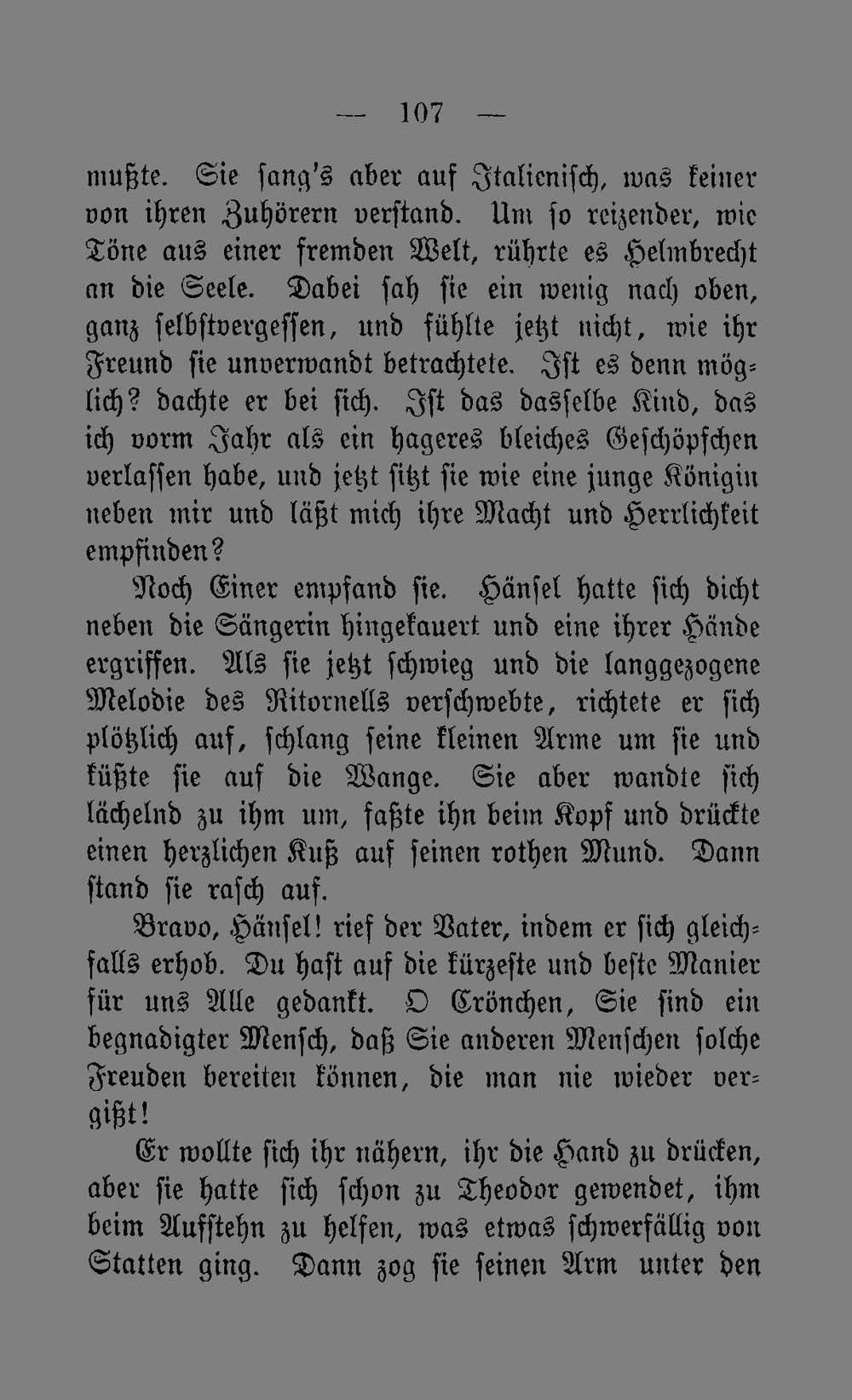 — 107 —

mußte. Sie sang's aber auf Italienisch, was keiner von ihren Zuhörern verstand. Um so reizender, wie Töne aus einer fremden Welt, rührte es Helmbrecht an die Seele. Dabei sah sie ein wenig nach oben, ganz selbstvergessen, und fühlte jetzt nicht, wie ihr Freund sie unverwandt betrachtete. Ist es denn möglich? dachte er bei sich. Ist das dasselbe Kind, das ich vorm Jahr als ein hageres bleiches Geschöpfchen verlassen habe, und jetzt sitzt sie wie eine junge Königin neben mir und läßt mich ihre Macht und Herrlichkeit empfinden?

Noch Einer empfand sie. Hänsel hatte sich dicht neben die Sängerin hingekauert und eine ihrer Hände ergriffen. Als sie jetzt schwieg und die langgezogene Melodie des Ritornells verschwebte, richtete er sich plötzlich auf, schlang seine kleinen Arme um sie und küßte sie auf die Wange. Sie aber wandte sich lächelnd zu ihm um, faßte ihn beim Kopf und drückte einen herzlichen Kuß auf seinen rothen Mund. Dann stand sie rasch auf.

Bravo, Hänsel! rief der Vater, indem er sich gleichfalls erhob. Du hast auf die kürzeste und beste Manier für uns Alle gedankt. O Crönchen, Sie sind ein begnadigter Mensch, daß Sie anderen Menschen solche Freuden bereiten können, die man nie wieder vergißt!

Er wollte sich ihr nähern, ihr die Hand zu drücken, aber sie hatte sich schon zu Theodor gewendet, ihm beim Aufstehn zu helfen, was etwas schwerfällig von Statten ging. Dann zog sie seinen Arm unter den